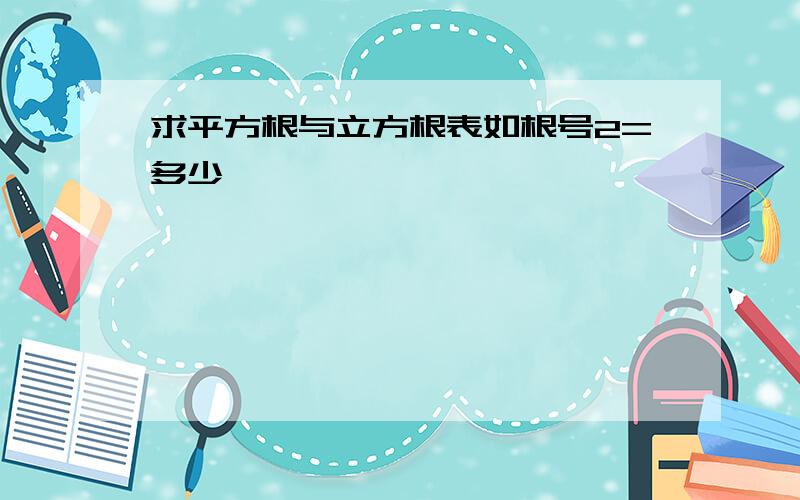 求平方根与立方根表如根号2=多少